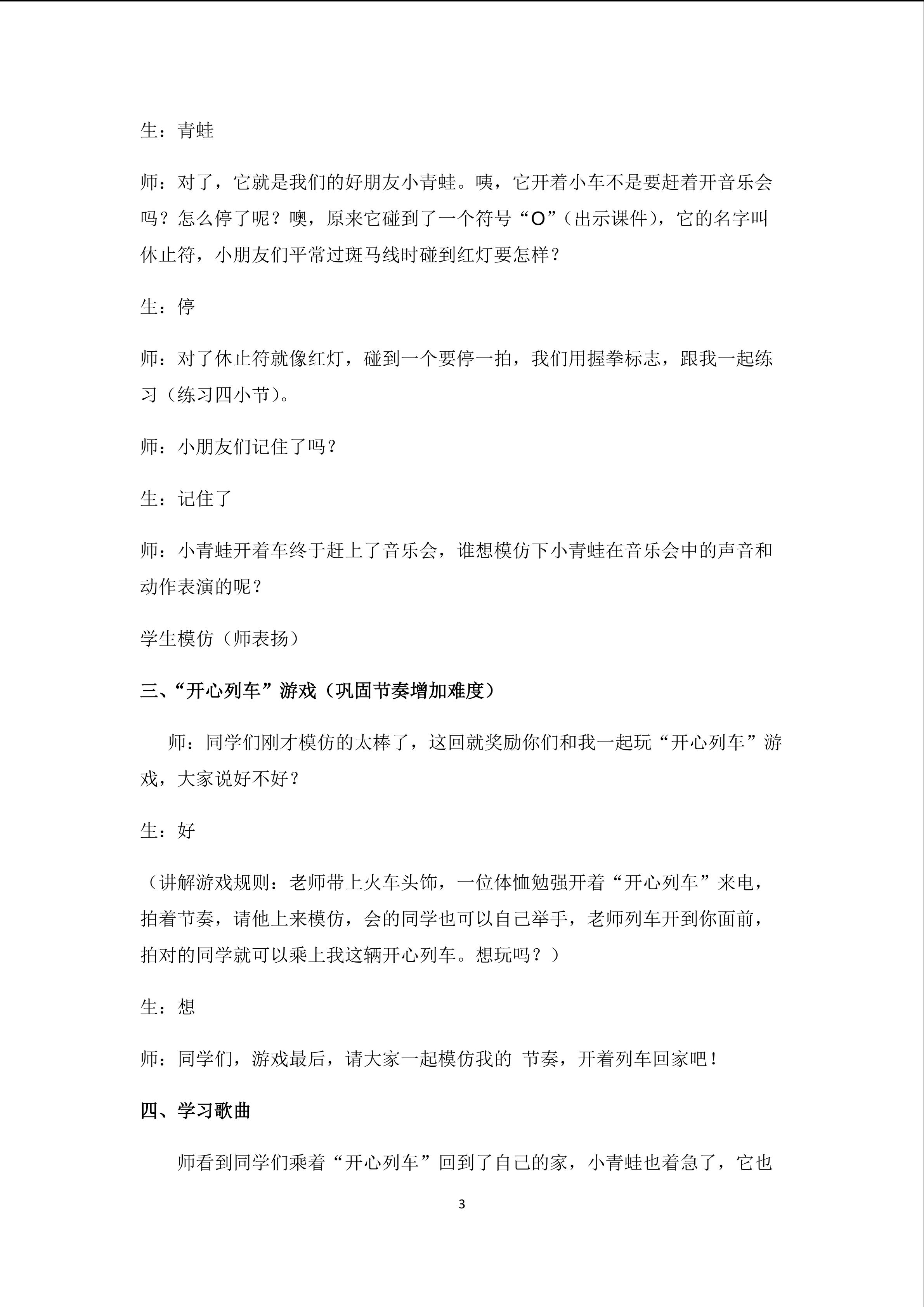 生：青蛙

师：对了，它就是我们的好朋友小青蛙。咦，它开着小车不是要赶着开音乐会吗？怎么停了呢？噢，原来它碰到了一个符号“O”（出示课件），它的名字叫休止符，小朋友们平常过斑马线时碰到红灯要怎样？

生：停

师：对了休止符就像红灯，碰到一个要停一拍，我们用握拳标志，跟我一起练习（练习四小节）。

师：小朋友们记住了吗？

生：记住了

师：小青蛙开着车终于赶上了音乐会，谁想模仿下小青蛙在音乐会中的声音和动作表演的呢？

学生模仿（师表扬）

三、“开心列车”游戏（巩固节奏增加难度）

师：同学们刚才模仿的太棒了，这回就奖励你们和我一起玩“开心列车”游戏，大家说好不好？

生：好

（讲解游戏规则：老师带上火车头饰，一位体恤勉强开着“开心列车”来电，拍着节奏，请他上来模仿，会的同学也可以自己举手，老师列车开到你面前，拍对的同学就可以乘上我这辆开心列车。想玩吗？）

生：想

师：同学们，游戏最后，请大家一起模仿我的 节奏，开着列车回家吧！

四、学习歌曲

师看到同学们乘着“开心列车”回到了自己的家，小青蛙也着急了，它也

3